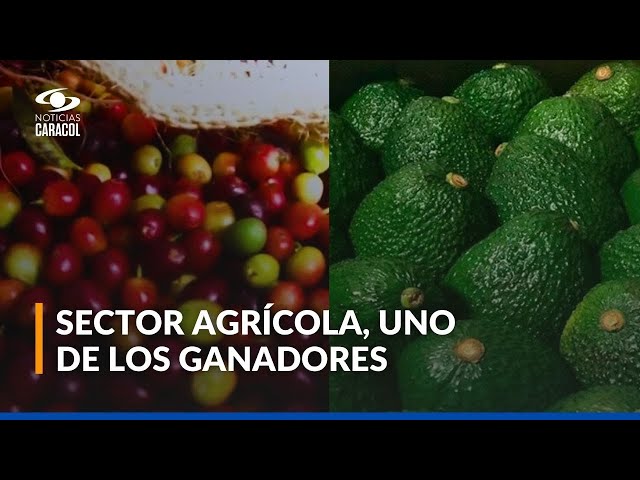 NOTICIAS
CARACOL

SECTOR AGRÍCOLA, UNO DE LOS GANADORES